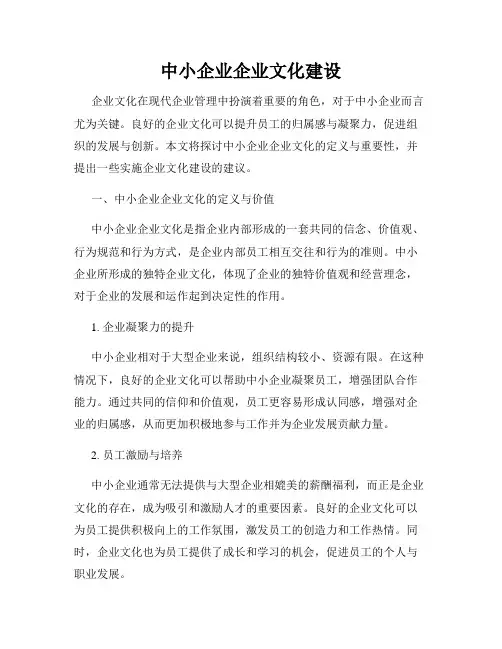 中小企业企业文化建设

企业文化在现代企业管理中扮演着重要的角色，对于中小企业而言尤为关键。良好的企业文化可以提升员工的归属感与凝聚力，促进组织的发展与创新。本文将探讨中小企业企业文化的定义与重要性，并提出一些实施企业文化建设的建议。

一、中小企业企业文化的定义与价值

中小企业企业文化是指企业内部形成的一套共同的信念、价值观、行为规范和行为方式，是企业内部员工相互交往和行为的准则。中小企业所形成的独特企业文化，体现了企业的独特价值观和经营理念，对于企业的发展和运作起到决定性的作用。

1. 企业凝聚力的提升

中小企业相对于大型企业来说，组织结构较小、资源有限。在这种情况下，良好的企业文化可以帮助中小企业凝聚员工，增强团队合作能力。通过共同的信仰和价值观，员工更容易形成认同感，增强对企业的归属感，从而更加积极地参与工作并为企业发展贡献力量。

2. 员工激励与培养

中小企业通常无法提供与大型企业相媲美的薪酬福利，而正是企业文化的存在，成为吸引和激励人才的重要因素。良好的企业文化可以为员工提供积极向上的工作氛围，激发员工的创造力和工作热情。同时，企业文化也为员工提供了成长和学习的机会，促进员工的个人与职业发展。